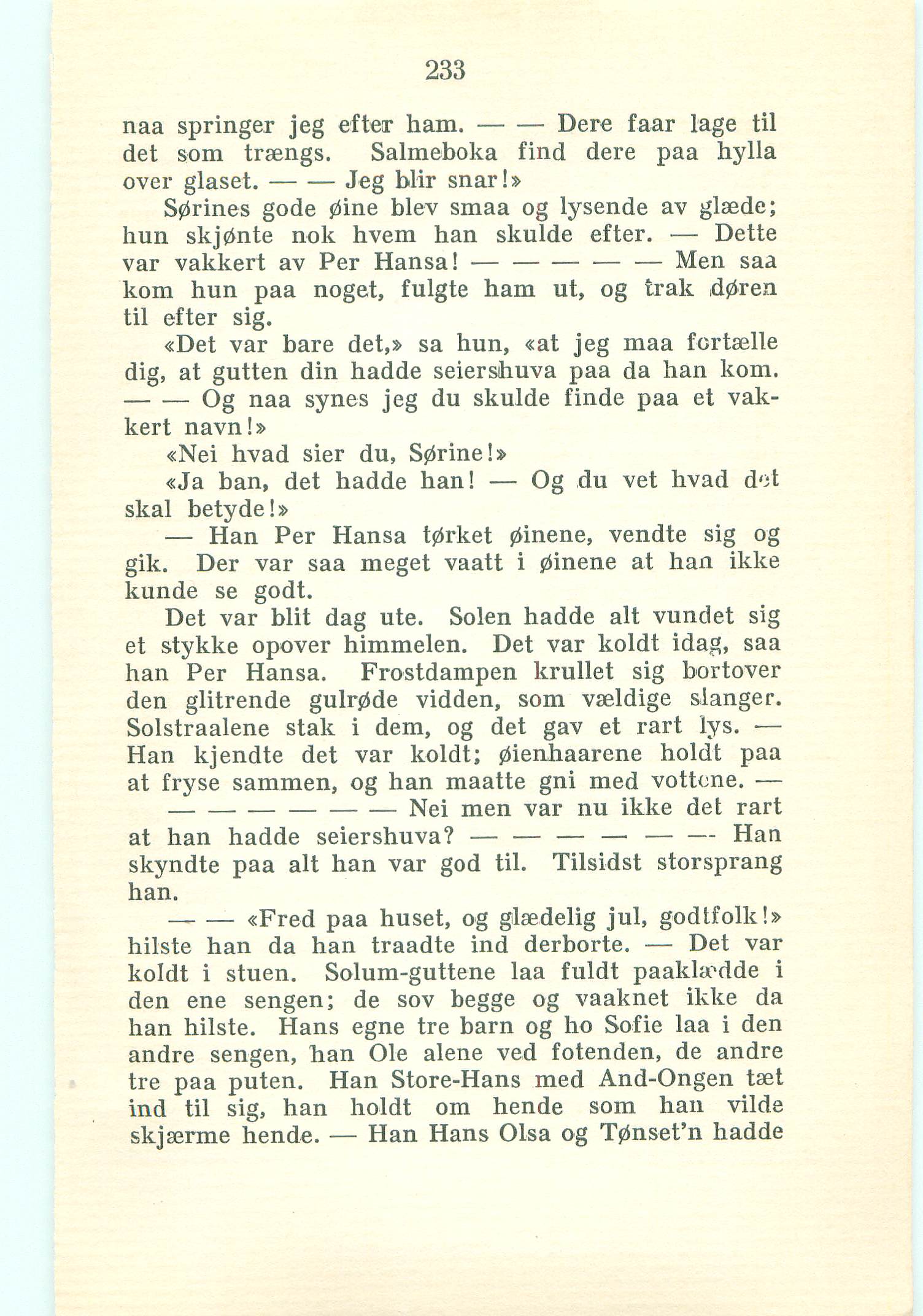 233

naa springer jeg efter ham. — — Dere faar lage til det som trængs. Salmeboka find dere paa hylla over glaset. — — Jeg blir snar!»

Sørines gode øine blev smaa og lysende av glæde; hun skjønte nok hvem han skulde efter. — Dette var vakkert av Per Hansa! — — — — — Men saa kom hun paa noget, fulgte ham ut, og trak døren til efter sig.

«Det var bare det,» sa hun, «at jeg maa fortælle dig, at gutten din hadde seiershuva paa da han kom. — — Og naa synes jeg du skulde finde paa et vakkert navn!»

«Nei hvad sier du, Sørine!»

«Ja ban, det hadde han! — Og du vet hvad det skal betyde!»

— Han Per Hansa tørket øinene, vendte sig og gik. Der var saa meget vaatt i øinene at han ikke kunde se godt.

Det var blit dag ute. Solen hadde alt vundet sig et stykke opover himmelen. Det var koldt idag, saa han Per Hansa. Frostdampen krullet sig bortover den glitrende gulrøde vidden, som vældige slanger. Solstraalene stak i dem, og det gav et rart lys. — Han kjendte det var koldt; øienhaarene holdt paa at fryse sammen, og han maatte gni med vottene. — — — — — — — Nei men var nu ikke det rart at han hadde seiershuva? — — — — — — Han skyndte paa alt han var god til. Tilsidst storsprang han.

— — «Fred paa huset, og glædelig jul, godtfolk!» hilste han da han traadte ind derborte. — Det var koldt i stuen. Solum-guttene laa fuldt paaklædde i den ene sengen; de sov begge og vaaknet ikke da han hilste. Hans egne tre barn og ho Sofie laa i den andre sengen, han Ole alene ved fotenden, de andre tre paa puten. Han Store-Hans med And-Ongen tæt ind til sig, han holdt om hende som han vilde skjærme hende. — Han Hans Olsa og Tønset'n hadde